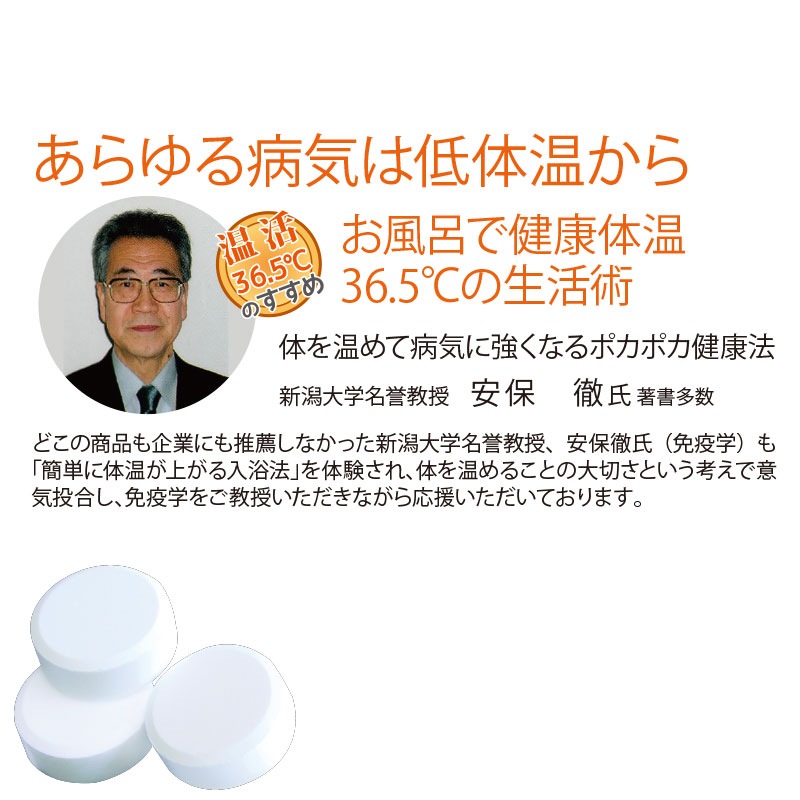 あらゆる病気は低体温から

温活 36.5℃ のすすめ

お風呂で健康体温 36.5℃の生活術

体を温めて病気に強くなるポカポカ健康法

新潟大学名誉教授 安保 徹氏 著書多数

どこの商品も企業にも推薦しなかった新潟大学名誉教授、安保徹氏（免疫学）も「簡単に体温が上がる入浴法」を体験され、体を温めることの大切さという考えで意気投合し、免疫学をご教授いただきながら応援いただいております。